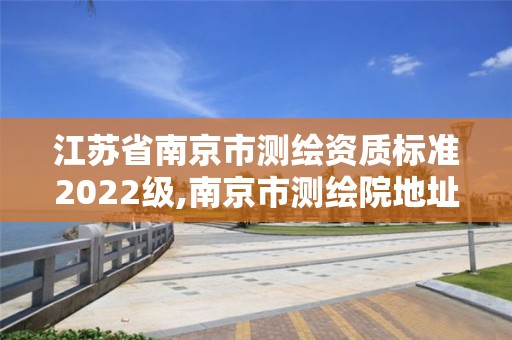 江苏省南京市测绘资质标准2022级,南京市测绘院地址